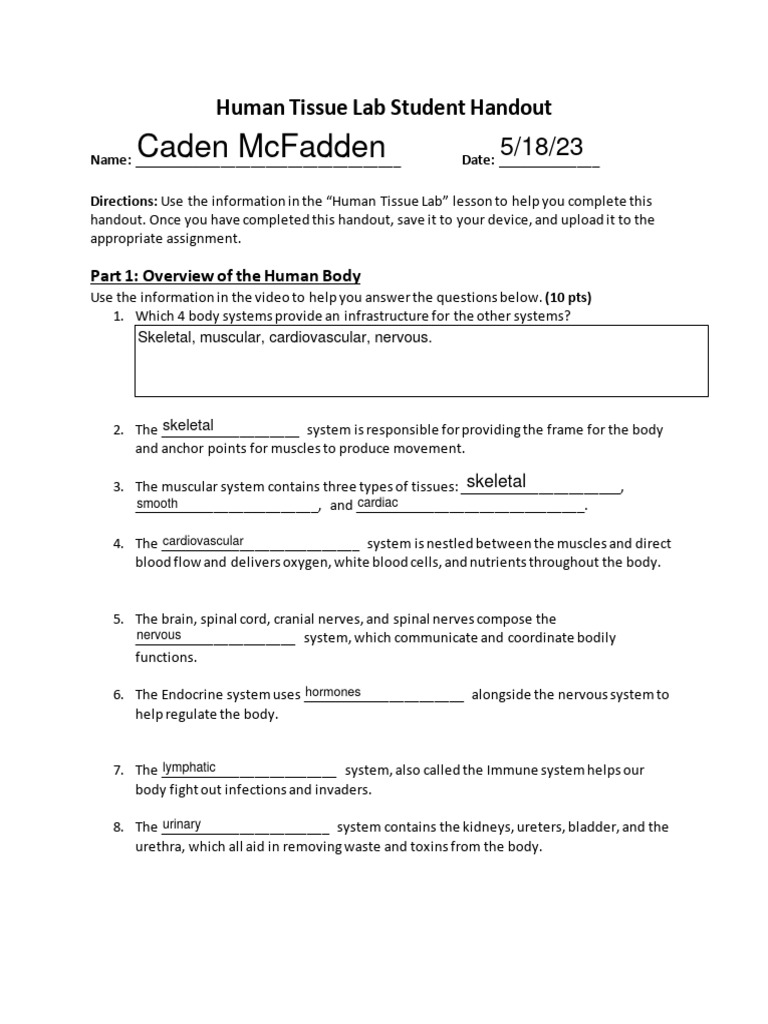 Human Tissue Lab Student Handout

Name: Caden McFadden Date: 5/18/23

Directions: Use the information in the "Human Tissue Lab" lesson to help you complete this handout. Once you have completed this handout, save it to your device, and upload it to the appropriate assignment.

Part 1: Overview of the Human Body

Use the information in the video to help you answer the questions below. (10 pts)

1. Which 4 body systems provide an infrastructure for the other systems?

Skeletal, muscular, cardiovascular, nervous.

2. The skeletal system is responsible for providing the frame for the body and anchor points for muscles to produce movement.

3. The muscular system contains three types of tissues: skeletal, smooth, and cardiac.

4. The cardiovascular system is nestled between the muscles and direct blood flow and delivers oxygen, white blood cells, and nutrients throughout the body.

5. The brain, spinal cord, cranial nerves, and spinal nerves compose the nervous system, which communicate and coordinate bodily functions.

6. The Endocrine system uses hormones alongside the nervous system to help regulate the body.

7. The lymphatic system, also called the Immune system helps our body fight out infections and invaders.

8. The urinary system contains the kidneys, ureters, bladder, and the urethra, which all aid in removing waste and toxins from the body.